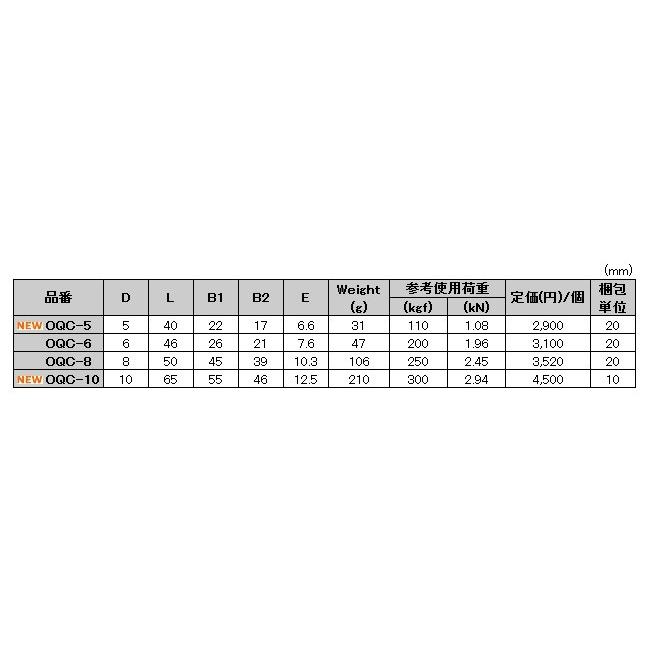 (mm)

| 品番 | D | L | B1 | B2 | E | Weight (g) | 参考使用荷重 (kgf) | 参考使用荷重 (kN) | 定価(円)/個 | 梱包単位 |
|---|---|---|---|---|---|---|---|---|---|---|
| NEW OQC-5 | 5 | 40 | 22 | 17 | 6.6 | 31 | 110 | 1.08 | 2,900 | 20 |
| OQC-6 | 6 | 46 | 26 | 21 | 7.6 | 47 | 200 | 1.96 | 3,100 | 20 |
| OQC-8 | 8 | 50 | 45 | 39 | 10.3 | 106 | 250 | 2.45 | 3,520 | 20 |
| NEW OQC-10 | 10 | 65 | 55 | 46 | 12.5 | 210 | 300 | 2.94 | 4,500 | 10 |